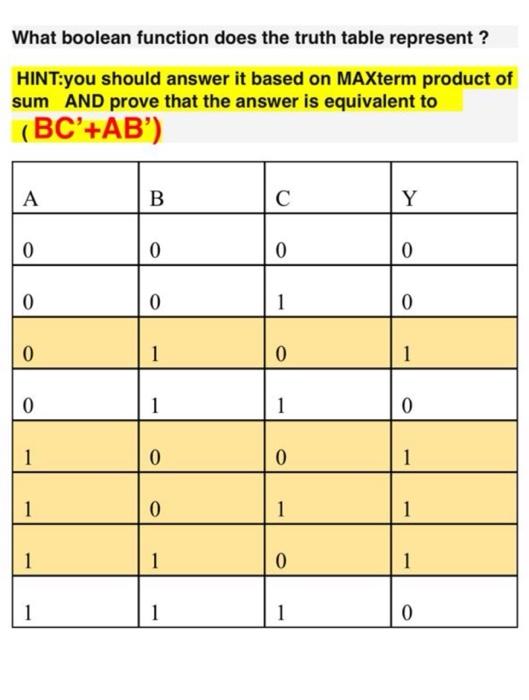 What boolean function does the truth table represent ?

HINT:you should answer it based on MAXterm product of sum AND prove that the answer is equivalent to (BC'+AB')

| A | B | C | Y |
|---|---|---|---|
| 0 | 0 | 0 | 0 |
| 0 | 0 | 1 | 0 |
| 0 | 1 | 0 | 1 |
| 0 | 1 | 1 | 0 |
| 1 | 0 | 0 | 1 |
| 1 | 0 | 1 | 1 |
| 1 | 1 | 0 | 1 |
| 1 | 1 | 1 | 0 |